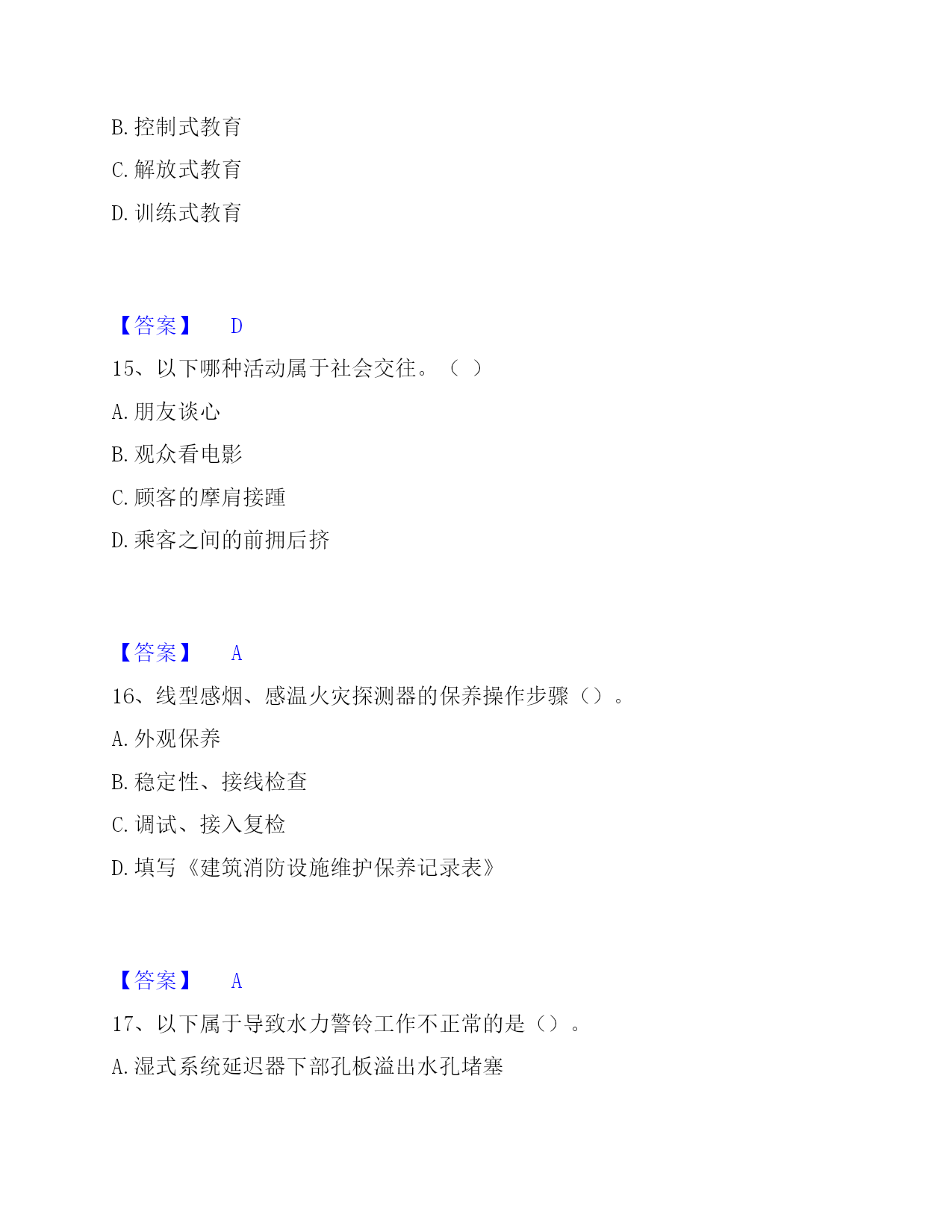 B. 控制式教育

C. 解放式教育

D. 训练式教育

【答案】 D

15、以下哪种活动属于社会交往。（ ）

A. 朋友谈心

B. 观众看电影

C. 顾客的摩肩接踵

D. 乘客之间的前拥后挤

【答案】 A

16、线型感烟、感温火灾探测器的保养操作步骤（）。

A. 外观保养

B. 稳定性、接线检查

C. 调试、接入复检

D. 填写《建筑消防设施维护保养记录表》

【答案】 A

17、以下属于导致水力警铃工作不正常的是（）。

A. 湿式系统延迟器下部孔板溢出水孔堵塞